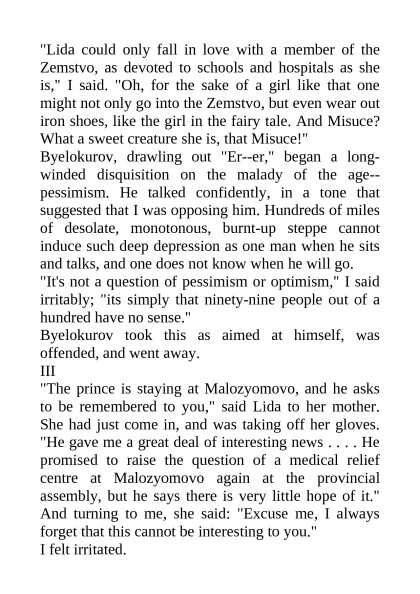 "Lida could only fall in love with a member of the Zemstvo, as devoted to schools and hospitals as she is," I said. "Oh, for the sake of a girl like that one might not only go into the Zemstvo, but even wear out iron shoes, like the girl in the fairy tale. And Misuce? What a sweet creature she is, that Misuce!"

Byelokurov, drawling out "Er--er," began a long-winded disquisition on the malady of the age--pessimism. He talked confidently, in a tone that suggested that I was opposing him. Hundreds of miles of desolate, monotonous, burnt-up steppe cannot induce such deep depression as one man when he sits and talks, and one does not know when he will go.

"It's not a question of pessimism or optimism," I said irritably; "its simply that ninety-nine people out of a hundred have no sense."

Byelokurov took this as aimed at himself, was offended, and went away.

III

"The prince is staying at Malozyomovo, and he asks to be remembered to you," said Lida to her mother. She had just come in, and was taking off her gloves. "He gave me a great deal of interesting news . . . . He promised to raise the question of a medical relief centre at Malozyomovo again at the provincial assembly, but he says there is very little hope of it." And turning to me, she said: "Excuse me, I always forget that this cannot be interesting to you."

I felt irritated.